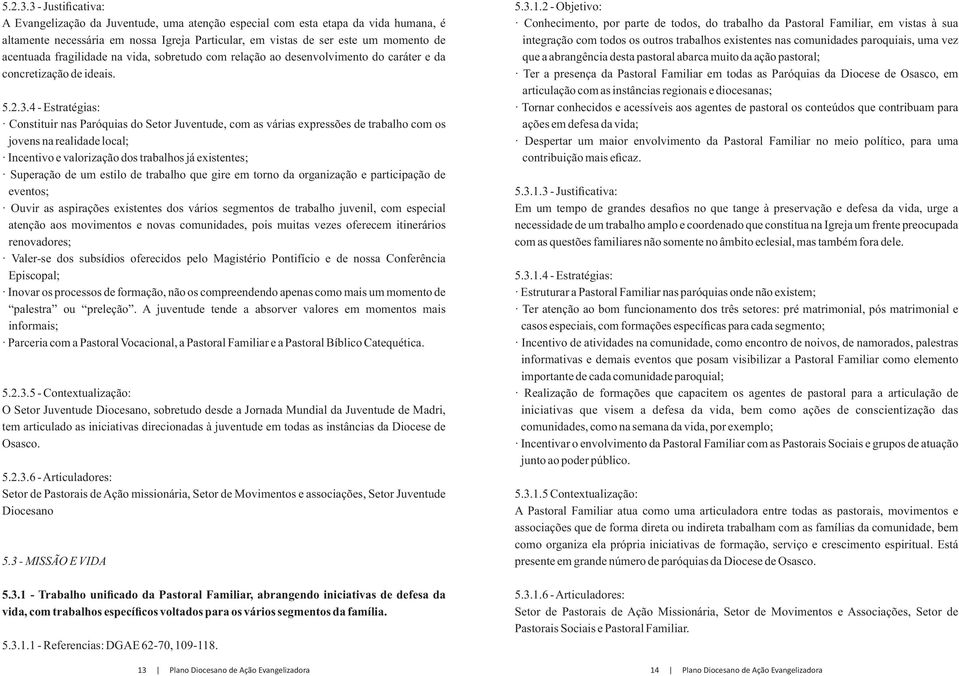 5.2.3.3 - Justificativa:
A Evangelização da Juventude, uma atenção especial com esta etapa da vida humana, é altamente necessária em nossa Igreja Particular, em vistas de ser este um momento de acentuada fragilidade na vida, sobretudo com relação ao desenvolvimento do caráter e da concretização de ideais.

5.2.3.4 - Estratégias:
· Constituir nas Paróquias do Setor Juventude, com as várias expressões de trabalho com os jovens na realidade local;
· Incentivo e valorização dos trabalhos já existentes;
· Superação de um estilo de trabalho que gire em torno da organização e participação de eventos;
· Ouvir as aspirações existentes dos vários segmentos de trabalho juvenil, com especial atenção aos movimentos e novas comunidades, pois muitas vezes oferecem itinerários renovadores;
· Valer-se dos subsídios oferecidos pelo Magistério Pontifício e de nossa Conferência Episcopal;
· Inovar os processos de formação, não os compreendendo apenas como mais um momento de "palestra" ou "preleção". A juventude tende a absorver valores em momentos mais informais;
· Parceria com a Pastoral Vocacional, a Pastoral Familiar e a Pastoral Bíblico Catequética.

5.2.3.5 - Contextualização:
O Setor Juventude Diocesano, sobretudo desde a Jornada Mundial da Juventude de Madri, tem articulado as iniciativas direcionadas à juventude em todas as instâncias da Diocese de Osasco.

5.2.3.6 - Articuladores:
Setor de Pastorais de Ação missionária, Setor de Movimentos e associações, Setor Juventude Diocesano

5.3 - MISSÃO E VIDA

5.3.1 - Trabalho unificado da Pastoral Familiar, abrangendo iniciativas de defesa da vida, com trabalhos específicos voltados para os vários segmentos da família.

5.3.1.1 - Referencias: DGAE 62-70, 109-118.

13 | Plano Diocesano de Ação Evangelizadora

5.3.1.2 - Objetivo:
· Conhecimento, por parte de todos, do trabalho da Pastoral Familiar, em vistas à sua integração com todos os outros trabalhos existentes nas comunidades paroquiais, uma vez que a abrangência desta pastoral abarca muito da ação pastoral;
· Ter a presença da Pastoral Familiar em todas as Paróquias da Diocese de Osasco, em articulação com as instâncias regionais e diocesanas;
· Tornar conhecidos e acessíveis aos agentes de pastoral os conteúdos que contribuam para ações em defesa da vida;
· Despertar um maior envolvimento da Pastoral Familiar no meio político, para uma contribuição mais eficaz.

5.3.1.3 - Justificativa:
Em um tempo de grandes desafios no que tange à preservação e defesa da vida, urge a necessidade de um trabalho amplo e coordenado que constitua na Igreja um frente preocupada com as questões familiares não somente no âmbito eclesial, mas também fora dele.

5.3.1.4 - Estratégias:
· Estruturar a Pastoral Familiar nas paróquias onde não existem;
· Ter atenção ao bom funcionamento dos três setores: pré matrimonial, pós matrimonial e casos especiais, com formações específicas para cada segmento;
· Incentivo de atividades na comunidade, como encontro de noivos, de namorados, palestras informativas e demais eventos que posam visibilizar a Pastoral Familiar como elemento importante de cada comunidade paroquial;
· Realização de formações que capacitem os agentes de pastoral para a articulação de iniciativas que visem a defesa da vida, bem como ações de conscientização das comunidades, como na semana da vida, por exemplo;
· Incentivar o envolvimento da Pastoral Familiar com as Pastorais Sociais e grupos de atuação junto ao poder público.

5.3.1.5 Contextualização:
A Pastoral Familiar atua como uma articuladora entre todas as pastorais, movimentos e associações que de forma direta ou indireta trabalham com as famílias da comunidade, bem como organiza ela própria iniciativas de formação, serviço e crescimento espiritual. Está presente em grande número de paróquias da Diocese de Osasco.

5.3.1.6 - Articuladores:
Setor de Pastorais de Ação Missionária, Setor de Movimentos e Associações, Setor de Pastorais Sociais e Pastoral Familiar.

14 | Plano Diocesano de Ação Evangelizadora